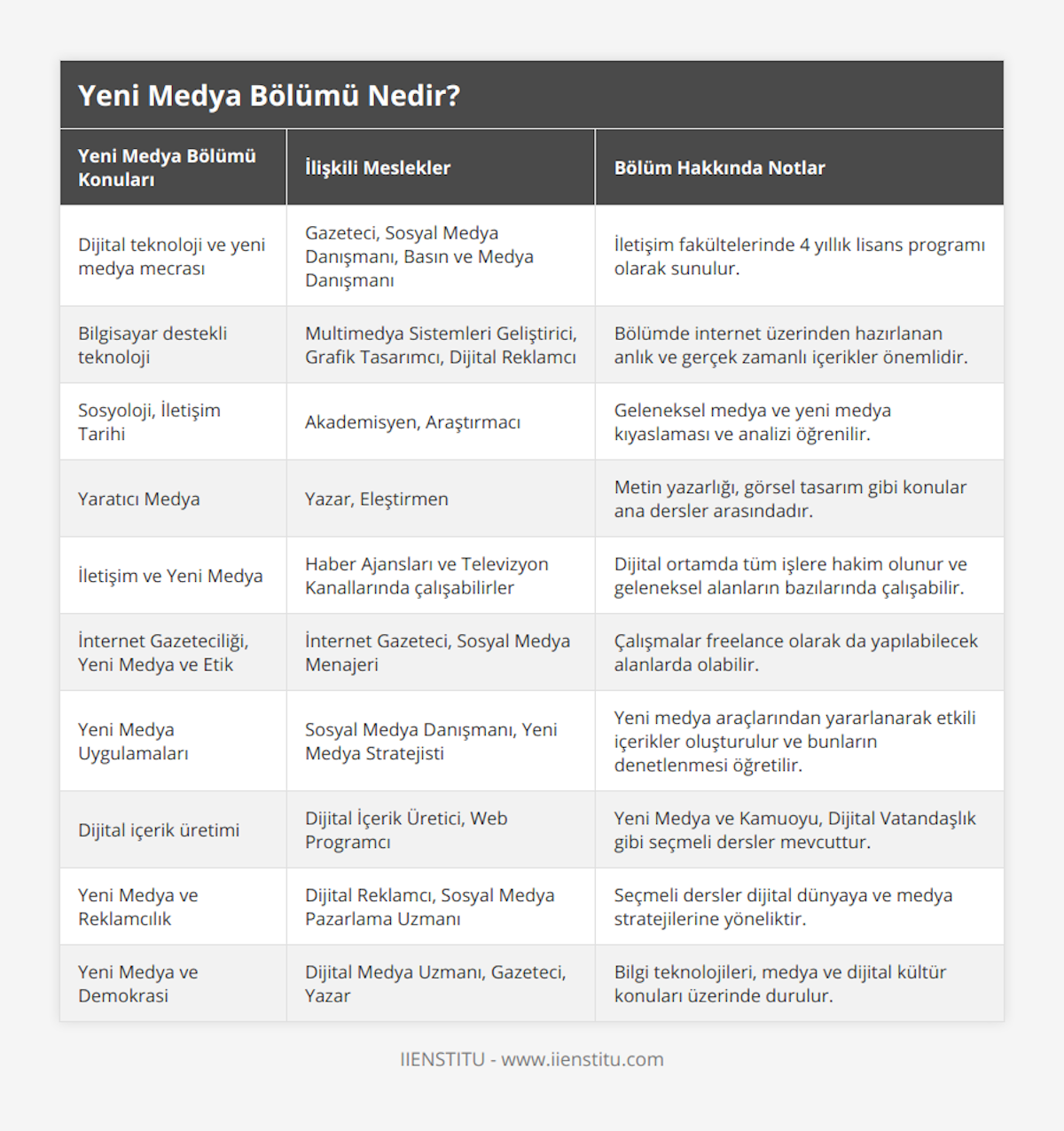 Yeni Medya Bölümü Nedir?

| Yeni Medya Bölümü Konuları | İlişkili Meslekler | Bölüm Hakkında Notlar |
|---|---|---|
| Dijital teknoloji ve yeni medya mecrası | Gazeteci, Sosyal Medya Danışmanı, Basın ve Medya Danışmanı | İletişim fakültelerinde 4 yıllık lisans programı olarak sunulur. |
| Bilgisayar destekli teknoloji | Multimedya Sistemleri Geliştirici, Grafik Tasarımcı, Dijital Reklamcı | Bölümde internet üzerinden hazırlanan anlık ve gerçek zamanlı içerikler önemlidir. |
| Sosyoloji, İletişim Tarihi | Akademisyen, Araştırmacı | Geleneksel medya ve yeni medya kıyaslaması ve analizi öğrenilir. |
| Yaratıcı Medya | Yazar, Eleştirmen | Metin yazarlığı, görsel tasarım gibi konular ana dersler arasındadır. |
| İletişim ve Yeni Medya | Haber Ajansları ve Televizyon Kanallarında çalışabilirler | Dijital ortamda tüm işlere hakim olunur ve geleneksel alanların bazılarında çalışabilir. |
| İnternet Gazeteciliği, Yeni Medya ve Etik | İnternet Gazeteci, Sosyal Medya Menajeri | Çalışmalar freelance olarak da yapılabilecek alanlarda olabilir. |
| Yeni Medya Uygulamaları | Sosyal Medya Danışmanı, Yeni Medya Stratejisti | Yeni medya araçlarından yararlanarak etkili içerikler oluşturulur ve bunların denetlenmesi öğretilir. |
| Dijital içerik üretimi | Dijital İçerik Üretici, Web Programcı | Yeni Medya ve Kamuoyu, Dijital Vatandaşlık gibi seçmeli dersler mevcuttur. |
| Yeni Medya ve Reklamcılık | Dijital Reklamcı, Sosyal Medya Pazarlama Uzmanı | Seçmeli dersler dijital dünyaya ve medya stratejilerine yöneliktir. |
| Yeni Medya ve Demokrasi | Dijital Medya Uzmanı, Gazeteci, Yazar | Bilgi teknolojileri, medya ve dijital kültür konuları üzerinde durulur. |

IIENSTITU - www.iienstitu.com